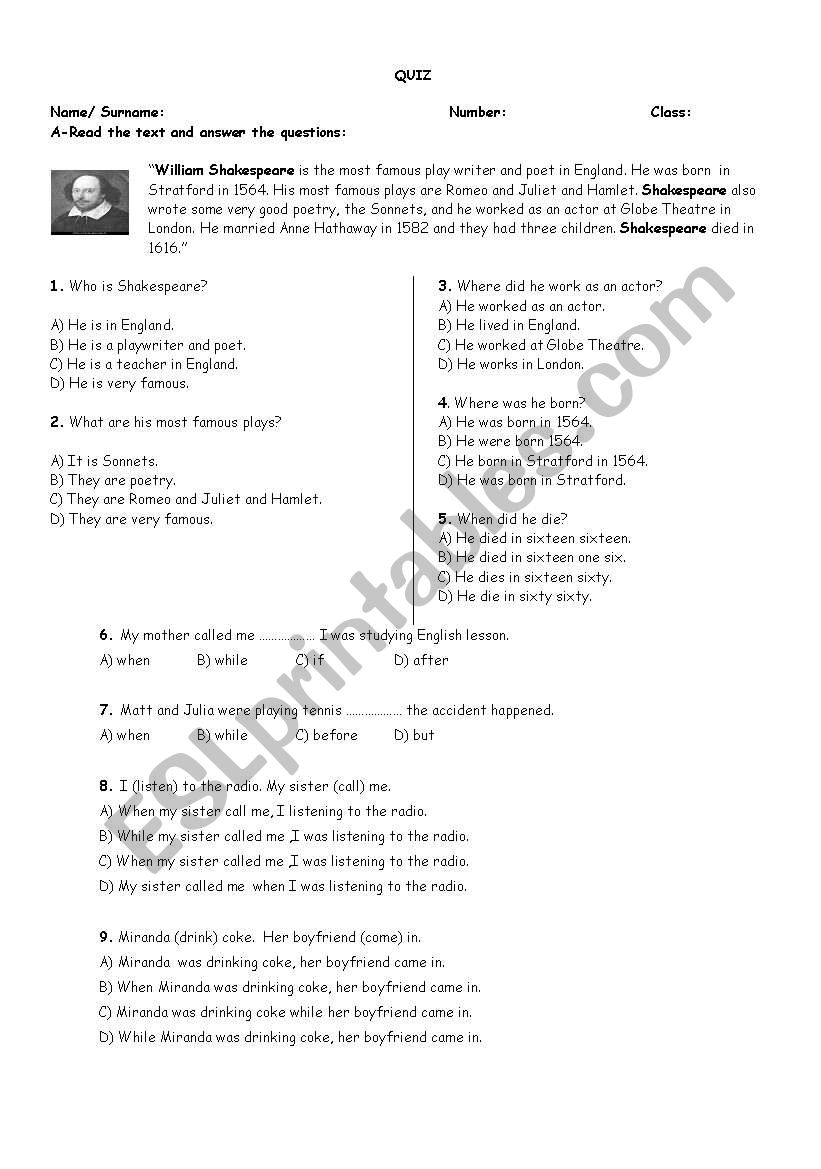 QUIZ

Name/ Surname: Number: Class:

A-Read the text and answer the questions:

"William Shakespeare is the most famous play writer and poet in England. He was born in Stratford in 1564. His most famous plays are Romeo and Juliet and Hamlet. Shakespeare also wrote some very good poetry, the Sonnets, and he worked as an actor at Globe Theatre in London. He married Anne Hathaway in 1582 and they had three children. Shakespeare died in 1616."

1. Who is Shakespeare?

A) He is in England.
B) He is a playwriter and poet.
C) He is a teacher in England.
D) He is very famous.

2. What are his most famous plays?

A) It is Sonnets.
B) They are poetry.
C) They are Romeo and Juliet and Hamlet.
D) They are very famous.

3. Where did he work as an actor?
A) He worked as an actor.
B) He lived in England.
C) He worked at Globe Theatre.
D) He works in London.

4. Where was he born?
A) He was born in 1564.
B) He were born 1564.
C) He born in Stratford in 1564.
D) He was born in Stratford.

5. When did he die?
A) He died in sixteen sixteen.
B) He died in sixteen one six.
C) He dies in sixteen sixty.
D) He die in sixty sixty.

6. My mother called me ……………… I was studying English lesson.
A) when B) while C) if D) after

7. Matt and Julia were playing tennis ……………… the accident happened.
A) when B) while C) before D) but

8. I (listen) to the radio. My sister (call) me.
A) When my sister call me, I listening to the radio.
B) While my sister called me ,I was listening to the radio.
C) When my sister called me ,I was listening to the radio.
D) My sister called me when I was listening to the radio.

9. Miranda (drink) coke. Her boyfriend (come) in.
A) Miranda was drinking coke, her boyfriend came in.
B) When Miranda was drinking coke, her boyfriend came in.
C) Miranda was drinking coke while her boyfriend came in.
D) While Miranda was drinking coke, her boyfriend came in.

ESLprintables.com